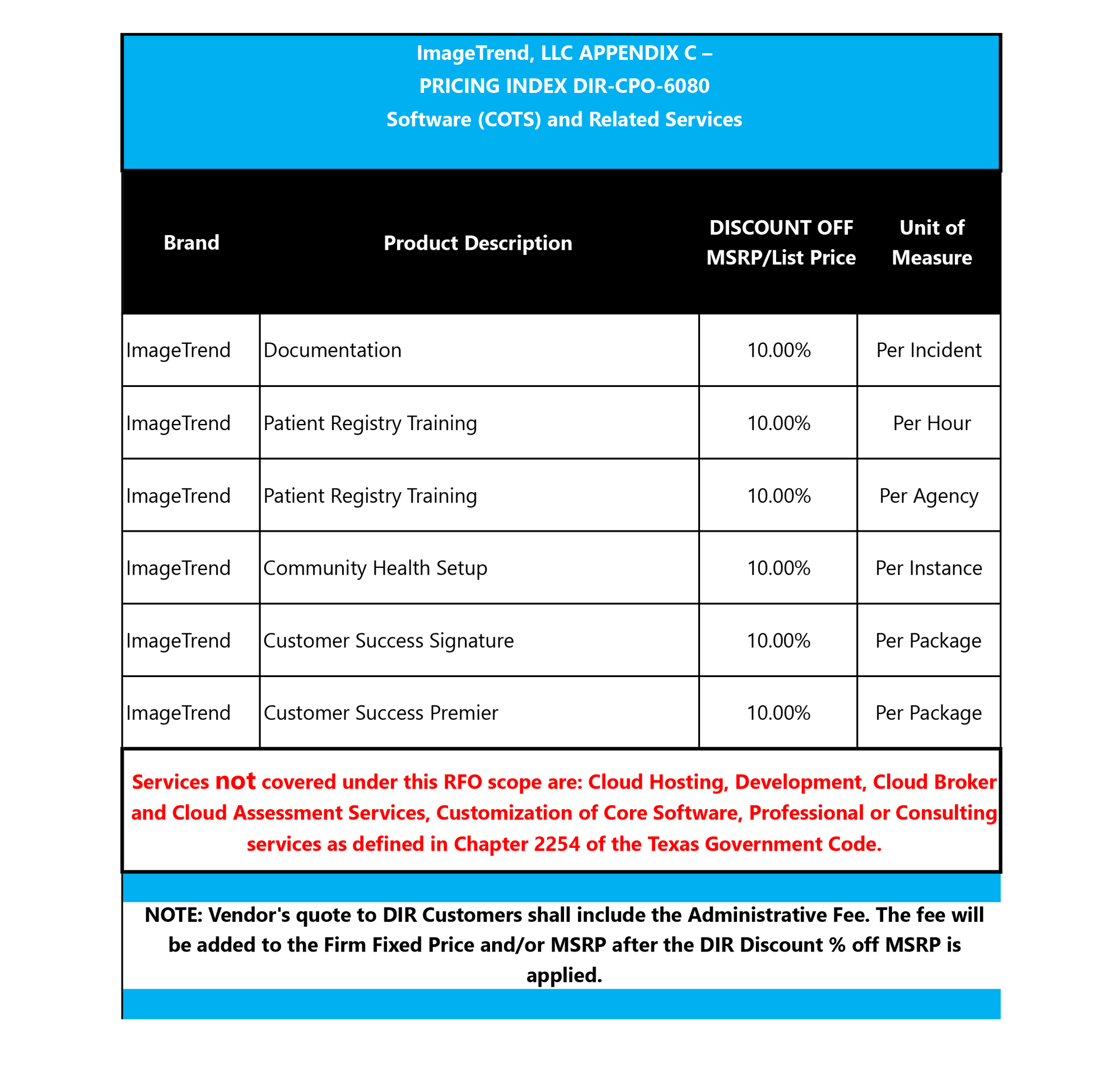 ImageTrend, LLC APPENDIX C –
PRICING INDEX DIR-CPO-6080
Software (COTS) and Related Services

| Brand | Product Description | DISCOUNT OFF MSRP/List Price | Unit of Measure |
|---|---|---|---|
| ImageTrend | Documentation | 10.00% | Per Incident |
| ImageTrend | Patient Registry Training | 10.00% | Per Hour |
| ImageTrend | Patient Registry Training | 10.00% | Per Agency |
| ImageTrend | Community Health Setup | 10.00% | Per Instance |
| ImageTrend | Customer Success Signature | 10.00% | Per Package |
| ImageTrend | Customer Success Premier | 10.00% | Per Package |

Services not covered under this RFO scope are: Cloud Hosting, Development, Cloud Broker and Cloud Assessment Services, Customization of Core Software, Professional or Consulting services as defined in Chapter 2254 of the Texas Government Code.

NOTE: Vendor's quote to DIR Customers shall include the Administrative Fee. The fee will be added to the Firm Fixed Price and/or MSRP after the DIR Discount % off MSRP is applied.